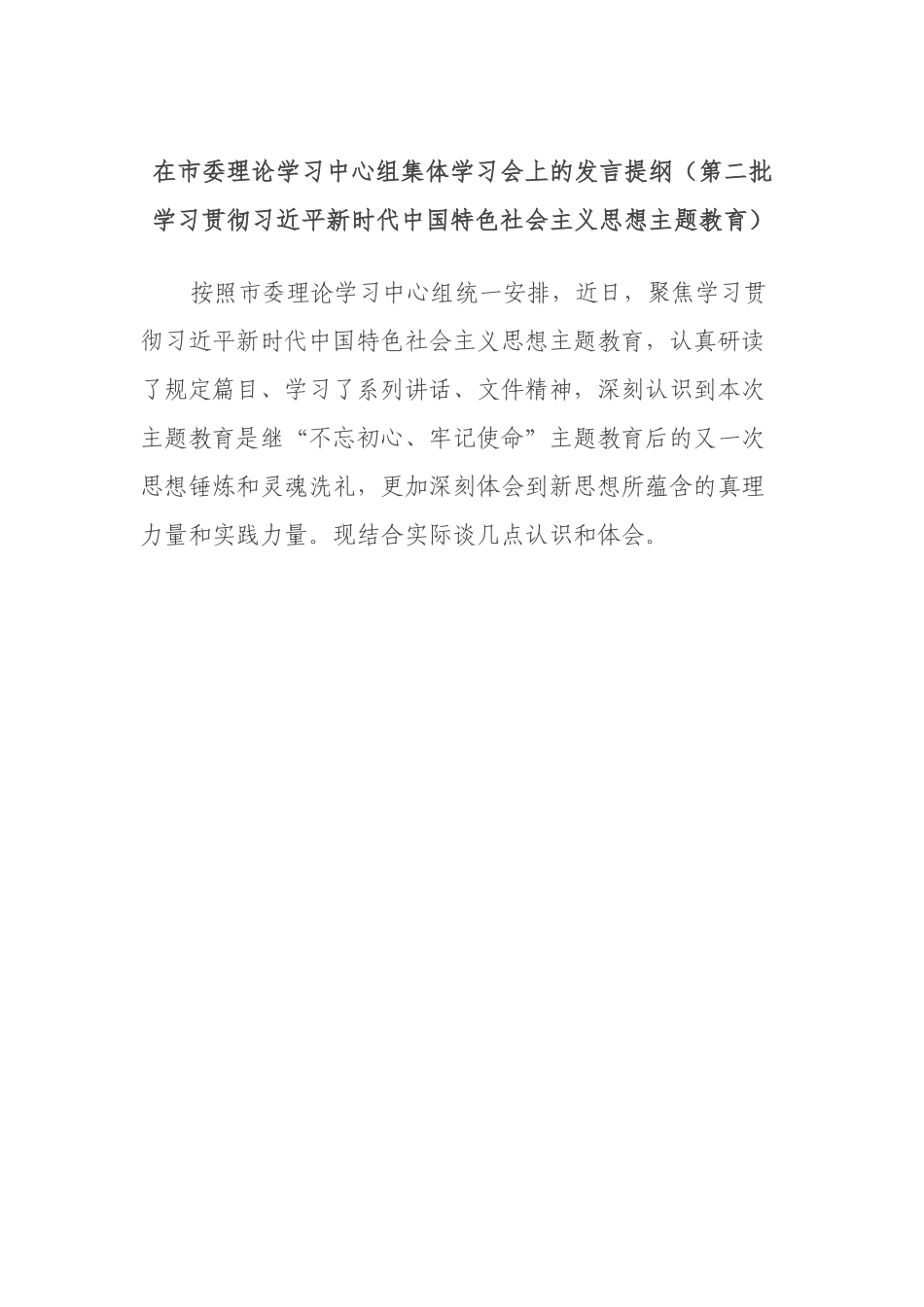 在市委理论学习中心组集体学习会上的发言提纲（第二批学习贯彻习近平新时代中国特色社会主义思想主题教育）

按照市委理论学习中心组统一安排，近日，聚焦学习贯彻习近平新时代中国特色社会主义思想主题教育，认真研读了规定篇目、学习了系列讲话、文件精神，深刻认识到本次主题教育是继“不忘初心、牢记使命”主题教育后的又一次思想锤炼和灵魂洗礼，更加深刻体会到新思想所蕴含的真理力量和实践力量。现结合实际谈几点认识和体会。